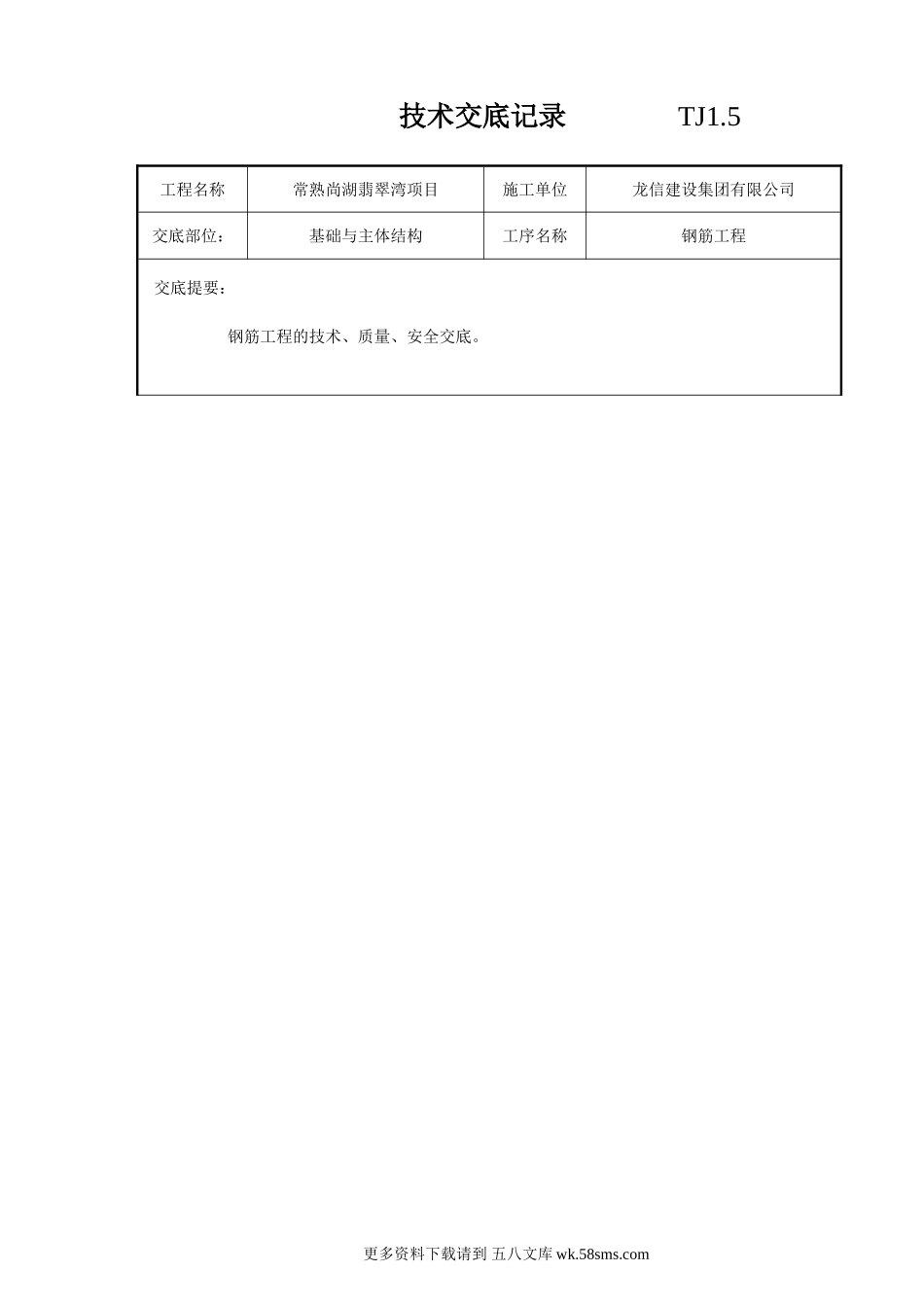 技术交底记录　　　　TJ1.5

| 工程名称 | 常熟尚湖翡翠湾项目 | 施工单位 | 龙信建设集团有限公司 |
|---|---|---|---|
| 交底部位： | 基础与主体结构 | 工序名称 | 钢筋工程 |

交底提要：

钢筋工程的技术、质量、安全交底。

更多资料下载请到 五八文库 wk.58sms.com